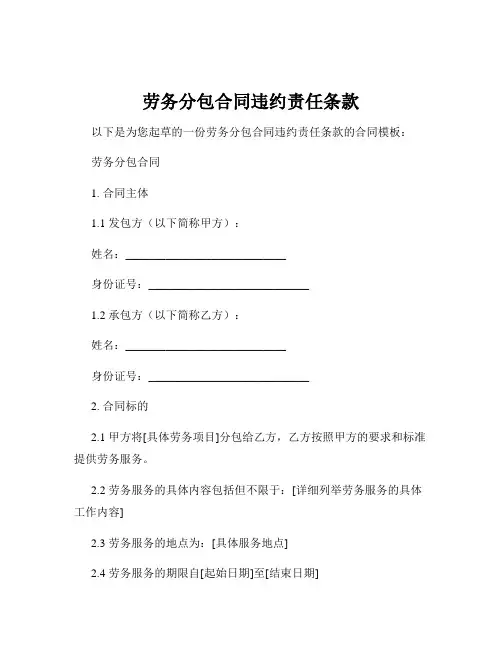 劳务分包合同违约责任条款

以下是为您起草的一份劳务分包合同违约责任条款的合同模板：

劳务分包合同

1. 合同主体

1.1 发包方（以下简称甲方）：

姓名：____________________________

身份证号：____________________________

1.2 承包方（以下简称乙方）：

姓名：____________________________

身份证号：____________________________

2. 合同标的

2.1 甲方将[具体劳务项目]分包给乙方，乙方按照甲方的要求和标准提供劳务服务。

2.2 劳务服务的具体内容包括但不限于：[详细列举劳务服务的具体工作内容]

2.3 劳务服务的地点为：[具体服务地点]

2.4 劳务服务的期限自[起始日期]至[结束日期]